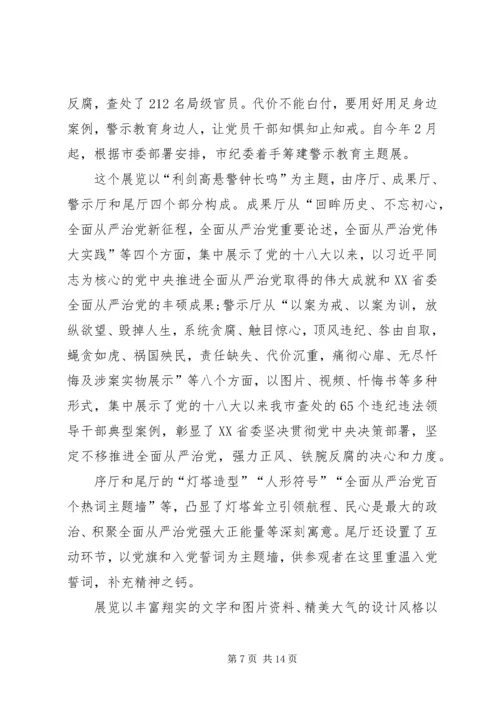 反腐，查处了212名局级官员。代价不能白付，要用好用足身边案例，警示教育身边人，让党员干部知惧知止知戒。自今年2月起，根据市委部署安排，市纪委着手筹建警示教育主题展。

这个展览以“利剑高悬警钟长鸣”为主题，由序厅、成果厅、警示厅和尾厅四个部分构成。成果厅从“回眸历史、不忘初心，全面从严治党新征程，全面从严治党重要论述，全面从严治党伟大实践”等四个方面，集中展示了党的十八大以来，以习近平同志为核心的党中央推进全面从严治党取得的伟大成就和XX省委全面从严治党的丰硕成果;警示厅从“以案为戒、以案为训，放纵欲望、毁掉人生，系统贪腐、触目惊心，顶风违纪、咎由自取，蝇贪如虎、祸国殃民，责任缺失、代价沉重，痛彻心扉、无尽忏悔及涉案实物展示”等八个方面，以图片、视频、忏悔书等多种形式，集中展示了党的十八大以来我市查处的65个违纪违法领导干部典型案例，彰显了XX省委坚决贯彻党中央决策部署，坚定不移推进全面从严治党，强力正风、铁腕反腐的决心和力度。

序厅和尾厅的“灯塔造型”“人形符号”“全面从严治党百个热词主题墙”等，凸显了灯塔耸立引领航程、民心是最大的政治、积聚全面从严治党强大正能量等深刻寓意。尾厅还设置了互动环节，以党旗和入党誓词为主题墙，供参观者在这里重温入党誓词，补充精神之钙。

展览以丰富翔实的文字和图片资料、精美大气的设计风格以

第7页 共14页